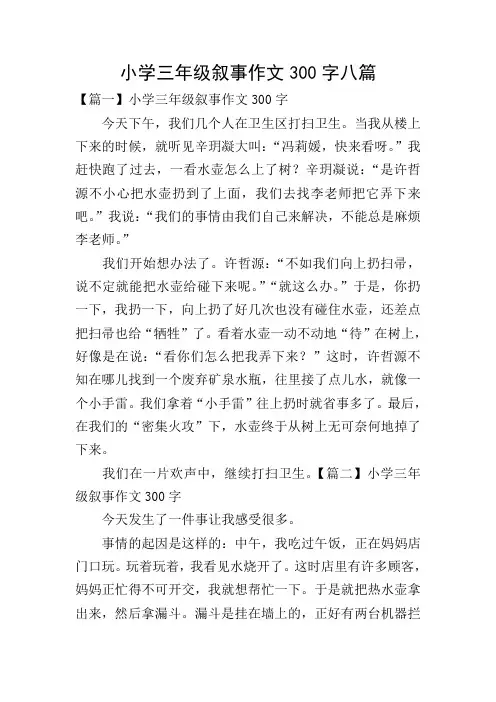 小学三年级叙事作文 300 字八篇

【篇一】小学三年级叙事作文 300 字

今天下午，我们几个人在卫生区打扫卫生。当我从楼上下来的时候，就听见辛玥凝大叫：“冯莉媛，快来看呀。”我赶快跑了过去，一看水壶怎么上了树？辛玥凝说：“是许哲源不小心把水壶扔到了上面，我们去找李老师把它弄下来吧。”我说：“我们的事情由我们自己来解决，不能总是麻烦李老师。”

我们开始想办法了。许哲源：“不如我们向上扔扫帚，说不定就能把水壶给碰下来呢。”“就这么办。”于是，你扔一下，我扔一下，向上扔了好几次也没有碰住水壶，还差点把扫帚也给“牺牲”了。看着水壶一动不动地“待”在树上，好像是在说：“看你们怎么把我弄下来？”这时，许哲源不知在哪儿找到一个废弃矿泉水瓶，往里接了点儿水，就像一个小手雷。我们拿着“小手雷”往上扔时就省事多了。最后，在我们的“密集火攻”下，水壶终于从树上无可奈何地掉了下来。

我们在一片欢声中，继续打扫卫生。【篇二】小学三年级叙事作文 300 字

今天发生了一件事让我感受很多。

事情的起因是这样的：中午，我吃过午饭，正在妈妈店门口玩。玩着玩着，我看见水烧开了。这时店里有许多顾客，妈妈正忙得不可开交，我就想帮忙一下。于是就把热水壶拿出来，然后拿漏斗。漏斗是挂在墙上的，正好有两台机器拦